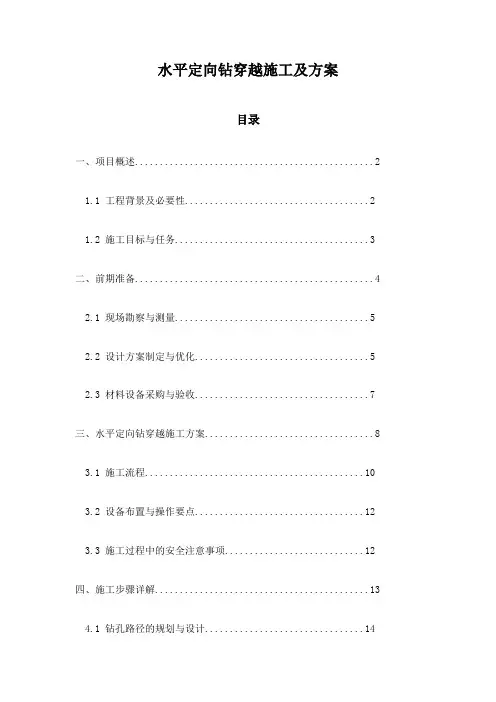 水平定向钻穿越施工及方案

目录

一、项目概述..................................................2

1.1 工程背景及必要性......................................2

1.2 施工目标与任务........................................3

二、前期准备..................................................4

2.1 现场勘察与测量........................................5

2.2 设计方案制定与优化....................................5

2.3 材料设备采购与验收....................................7

三、水平定向钻穿越施工方案....................................8

3.1 施工流程.............................................10

3.2 设备布置与操作要点...................................12

3.3 施工过程中的安全注意事项.............................12

四、施工步骤详解.............................................13

4.1 钻孔路径的规划与设计.................................14